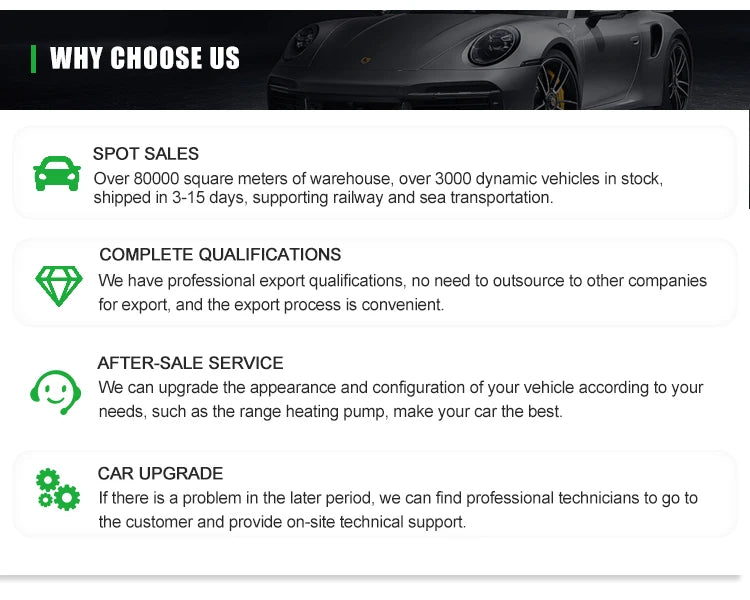 WHY CHOOSE US

SPOT SALES
Over 80000 square meters of warehouse, over 3000 dynamic vehicles in stock, shipped in 3-15 days, supporting railway and sea transportation.

COMPLETE QUALIFICATIONS
We have professional export qualifications, no need to outsource to other companies for export, and the export process is convenient.

AFTER-SALE SERVICE
We can upgrade the appearance and configuration of your vehicle according to your needs, such as the range heating pump, make your car the best.

CAR UPGRADE
If there is a problem in the later period, we can find professional technicians to go to the customer and provide on-site technical support.